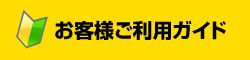 お客様ご利用ガイド